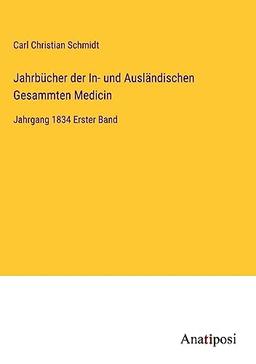 Carl Christian Schmidt

Jahrbücher der In- und Ausländischen Gesammten Medicin

Jahrgang 1834 Erster Band

Anatiposi